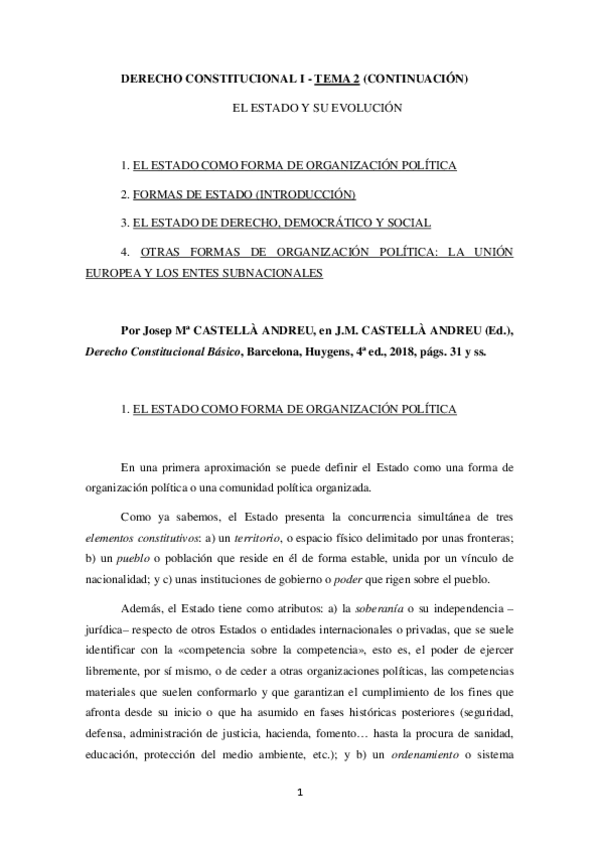 DERECHO CONSTITUCIONAL I - TEMA 2 (CONTINUACIÓN)

EL ESTADO Y SU EVOLUCIÓN

1. EL ESTADO COMO FORMA DE ORGANIZACIÓN POLÍTICA

2. FORMAS DE ESTADO (INTRODUCCIÓN)

3. EL ESTADO DE DERECHO, DEMOCRÁTICO Y SOCIAL

4. OTRAS FORMAS DE ORGANIZACIÓN POLÍTICA: LA UNIÓN EUROPEA Y LOS ENTES SUBNACIONALES

Por Josep Mª CASTELLÀ ANDREU, en J.M. CASTELLÀ ANDREU (Ed.), Derecho Constitucional Básico, Barcelona, Huygens, 4ª ed., 2018, págs. 31 y ss.

1. EL ESTADO COMO FORMA DE ORGANIZACIÓN POLÍTICA

En una primera aproximación se puede definir el Estado como una forma de organización política o una comunidad política organizada.

Como ya sabemos, el Estado presenta la concurrencia simultánea de tres elementos constitutivos: a) un territorio, o espacio físico delimitado por unas fronteras; b) un pueblo o población que reside en él de forma estable, unida por un vínculo de nacionalidad; y c) unas instituciones de gobierno o poder que rigen sobre el pueblo.

Además, el Estado tiene como atributos: a) la soberanía o su independencia –jurídica– respecto de otros Estados o entidades internacionales o privadas, que se suele identificar con la «competencia sobre la competencia», esto es, el poder de ejercer libremente, por sí mismo, o de ceder a otras organizaciones políticas, las competencias materiales que suelen conformarlo y que garantizan el cumplimiento de los fines que afronta desde su inicio o que ha asumido en fases históricas posteriores (seguridad, defensa, administración de justicia, hacienda, fomento… hasta la procura de sanidad, educación, protección del medio ambiente, etc.); y b) un ordenamiento o sistema

1